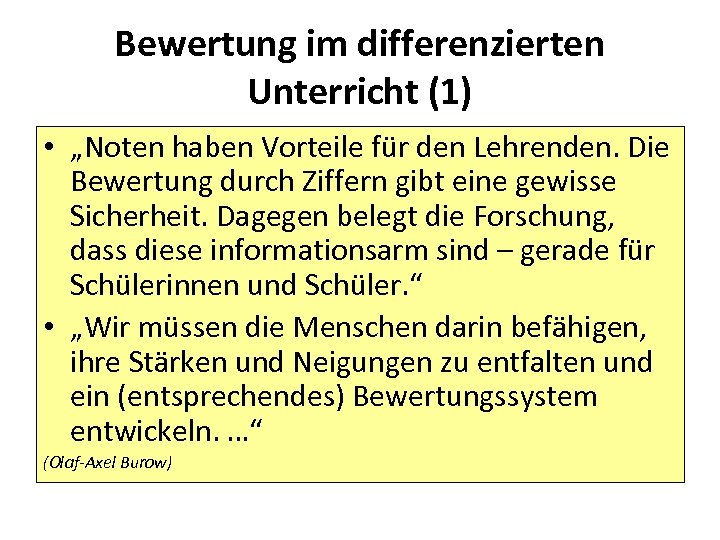 Bewertung im differenzierten Unterricht (1)

• „Noten haben Vorteile für den Lehrenden. Die Bewertung durch Ziffern gibt eine gewisse Sicherheit. Dagegen belegt die Forschung, dass diese informationsarm sind – gerade für Schülerinnen und Schüler.“
• „Wir müssen die Menschen darin befähigen, ihre Stärken und Neigungen zu entfalten und ein (entsprechendes) Bewertungssystem entwickeln. …“

(Olaf-Axel Burow)